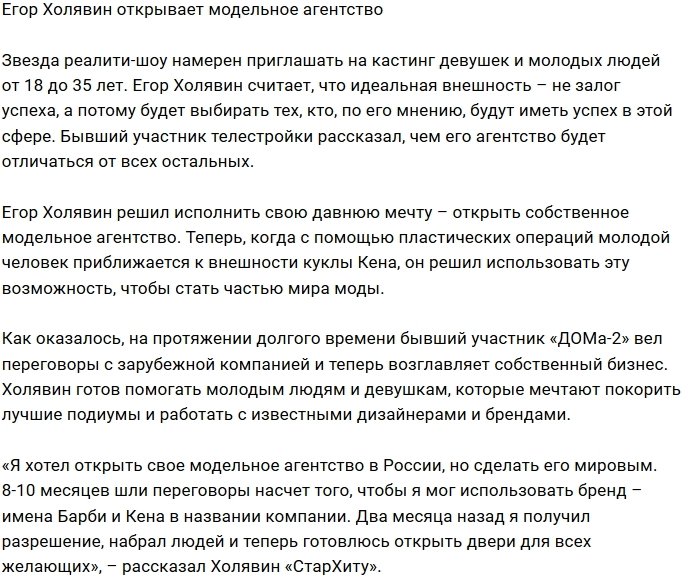 Егор Холявин открывает модельное агентство

Звезда реалити-шоу намерен приглашать на кастинг девушек и молодых людей от 18 до 35 лет. Егор Холявин считает, что идеальная внешность – не залог успеха, а потому будет выбирать тех, кто, по его мнению, будут иметь успех в этой сфере. Бывший участник телестройки рассказал, чем его агентство будет отличаться от всех остальных.

Егор Холявин решил исполнить свою давнюю мечту – открыть собственное модельное агентство. Теперь, когда с помощью пластических операций молодой человек приближается к внешности куклы Кена, он решил использовать эту возможность, чтобы стать частью мира моды.

Как оказалось, на протяжении долгого времени бывший участник «ДОМа-2» вел переговоры с зарубежной компанией и теперь возглавляет собственный бизнес. Холявин готов помогать молодым людям и девушкам, которые мечтают покорить лучшие подиумы и работать с известными дизайнерами и брендами.

«Я хотел открыть свое модельное агентство в России, но сделать его мировым. 8-10 месяцев шли переговоры насчет того, чтобы я мог использовать бренд – имена Барби и Кена в названии компании. Два месяца назад я получил разрешение, набрал людей и теперь готовлюсь открыть двери для всех желающих», – рассказал Холявин «СтарХиту».